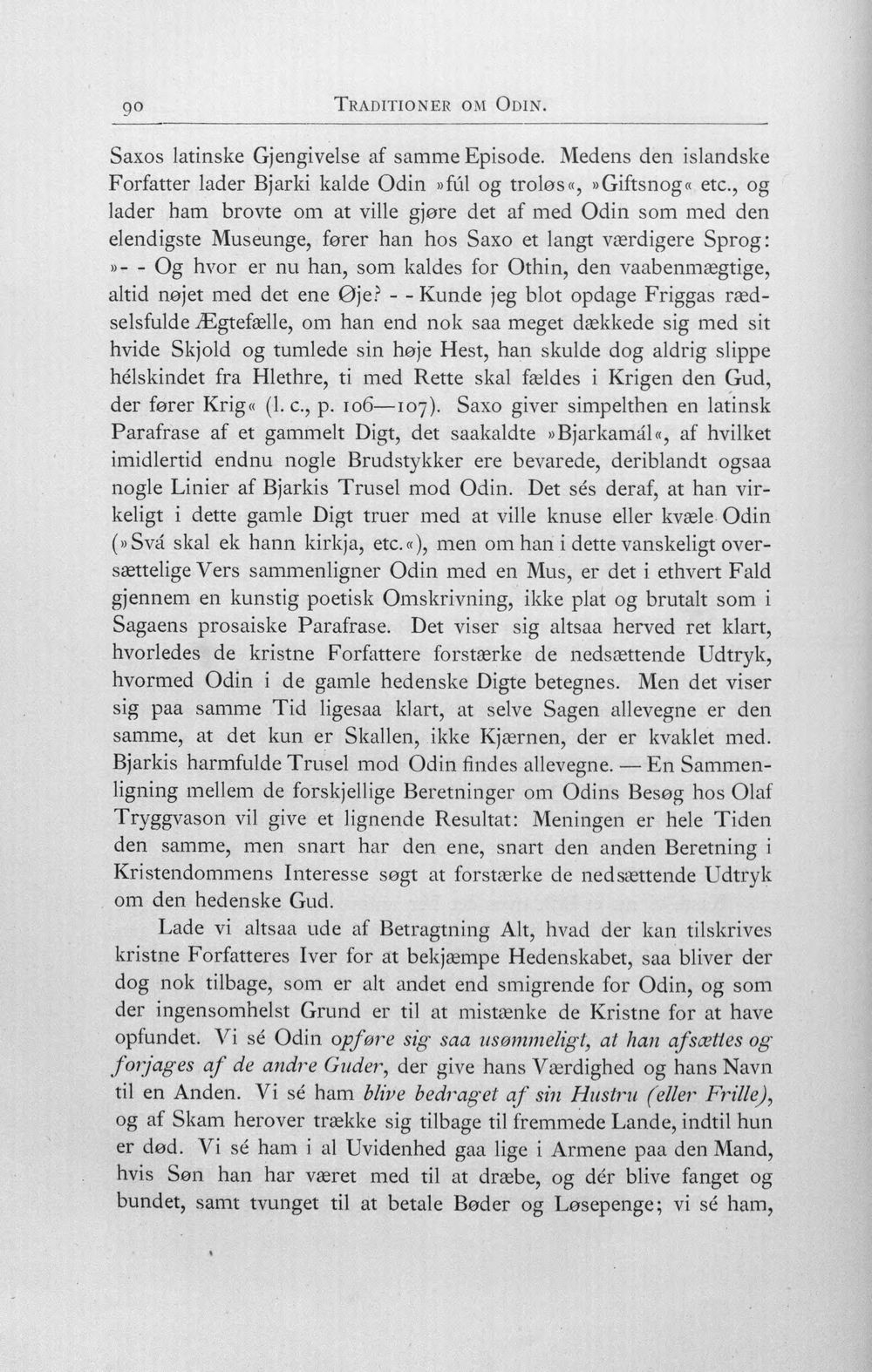 90 TRADITIONER OM ODIN.

Saxos latinske Gjengivelse af samme Episode. Medens den islandske Forfatter lader Bjarki kalde Odin »fúl og troløs«, »Giftsnog« etc., og lader ham brovte om at ville gjøre det af med Odin som med den elendigste Museunge, fører han hos Saxo et langt værdigere Sprog: »- - Og hvor er nu han, som kaldes for Othin, den vaabenmægtige, altid nøjet med det ene Øje? - - Kunde jeg blot opdage Friggas rædselsfulde Ægtefælle, om han end nok saa meget dækkede sig med sit hvide Skjold og tumlede sin høje Hest, han skulde dog aldrig slippe hélskindet fra Hlethre, ti med Rette skal fældes i Krigen den Gud, der fører Krig« (l. c., p. 106—107). Saxo giver simpelthen en latinsk Parafrase af et gammelt Digt, det saakaldte »Bjarkamál«, af hvilket imidlertid endnu nogle Brudstykker ere bevarede, deriblandt ogsaa nogle Linier af Bjarkis Trusel mod Odin. Det sés deraf, at han virkeligt i dette gamle Digt truer med at ville knuse eller kvæle Odin (»Svá skal ek hann kirkja, etc.«), men om han i dette vanskeligt oversættelige Vers sammenligner Odin med en Mus, er det i ethvert Fald gjennem en kunstig poetisk Omskrivning, ikke plat og brutalt som i Sagaens prosaiske Parafrase. Det viser sig altsaa herved ret klart, hvorledes de kristne Forfattere forstærke de nedsættende Udtryk, hvormed Odin i de gamle hedenske Digte betegnes. Men det viser sig paa samme Tid ligesaa klart, at selve Sagen allevegne er den samme, at det kun er Skallen, ikke Kjærnen, der er kvaklet med. Bjarkis harmfulde Trusel mod Odin findes allevegne. — En Sammenligning mellem de forskjellige Beretninger om Odins Besøg hos Olaf Tryggvason vil give et lignende Resultat: Meningen er hele Tiden den samme, men snart har den ene, snart den anden Beretning i Kristendommens Interesse søgt at forstærke de nedsættende Udtryk om den hedenske Gud.

Lade vi altsaa ude af Betragtning Alt, hvad der kan tilskrives kristne Forfatteres Iver for at bekjæmpe Hedenskabet, saa bliver der dog nok tilbage, som er alt andet end smigrende for Odin, og som der ingensomhelst Grund er til at mistænke de Kristne for at have opfundet. Vi sé Odin opføre sig saa usømmeligt, at han afsættes og forjages af de andre Guder, der give hans Værdighed og hans Navn til en Anden. Vi sé ham blive bedraget af sin Hustru (eller Frille), og af Skam herover trække sig tilbage til fremmede Lande, indtil hun er død. Vi sé ham i al Uvidenhed gaa lige i Armene paa den Mand, hvis Søn han har været med til at dræbe, og dér blive fanget og bundet, samt tvunget til at betale Bøder og Løsepenge; vi sé ham,